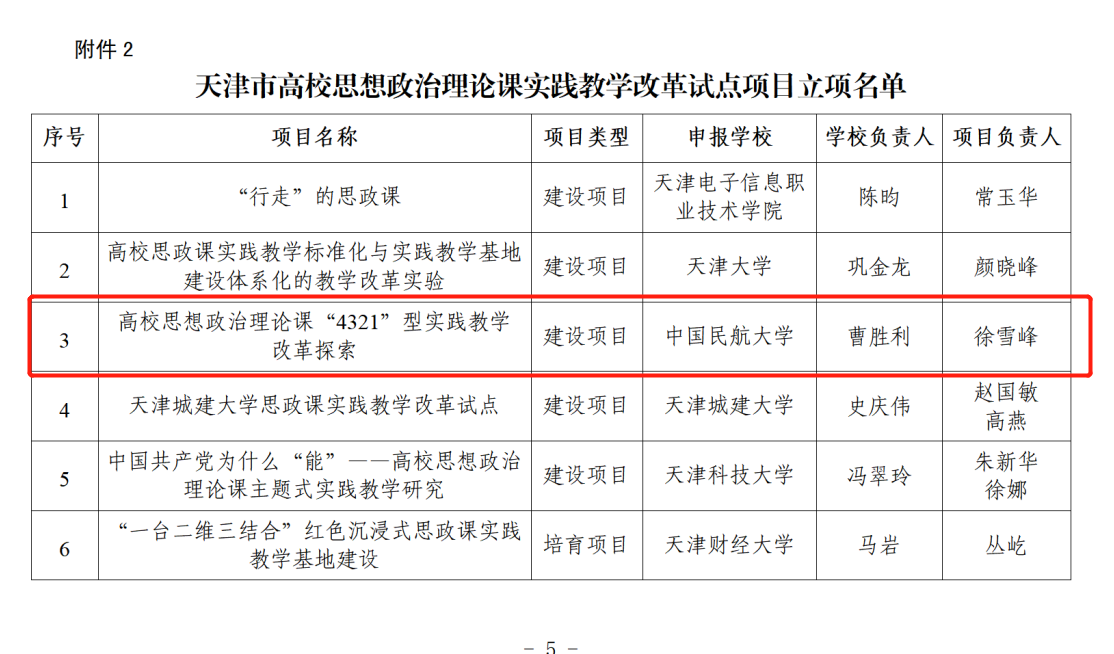 附件2

天津市高校思想政治理论课实践教学改革试点项目立项名单

| 序号 | 项目名称 | 项目类型 | 申报学校 | 学校负责人 | 项目负责人 |
|---|---|---|---|---|---|
| 1 | “行走”的思政课 | 建设项目 | 天津电子信息职业技术学院 | 陈昀 | 常玉华 |
| 2 | 高校思政课实践教学标准化与实践教学基地建设体系化的教学改革实验 | 建设项目 | 天津大学 | 巩金龙 | 颜晓峰 |
| 3 | 高校思想政治理论课“4321”型实践教学改革探索 | 建设项目 | 中国民航大学 | 曹胜利 | 徐雪峰 |
| 4 | 天津城建大学思政课实践教学改革试点 | 建设项目 | 天津城建大学 | 史庆伟 | 赵国敏 高燕 |
| 5 | 中国共产党为什么“能”——高校思想政治理论课主题式实践教学研究 | 建设项目 | 天津科技大学 | 冯翠玲 | 朱新华 徐娜 |
| 6 | “一台二维三结合”红色沉浸式思政课实践教学基地建设 | 培育项目 | 天津财经大学 | 马岩 | 丛屹 |

- 5 -